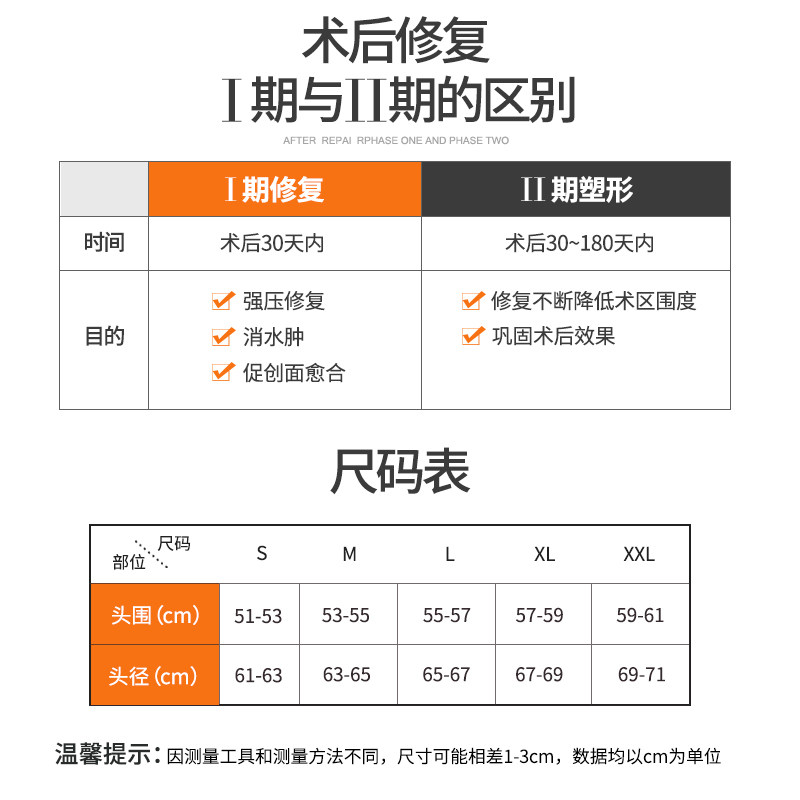 术后修复
I期与II期的区别

AFTER REPAI RPHASE ONE AND PHASE TWO

|  | I期修复 | II期塑形 |
|---|---|---|
| 时间 | 术后30天内 | 术后30~180天内 |
| 目的 | ✔ 强压修复 ✔ 消水肿 ✔ 促创面愈合 | ✔ 修复不断降低术区围度 ✔ 巩固术后效果 |

尺码表

| 部位 尺码 | S | M | L | XL | XXL |
|---|---|---|---|---|---|
| 头围（cm） | 51-53 | 53-55 | 55-57 | 57-59 | 59-61 |
| 头径（cm） | 61-63 | 63-65 | 65-67 | 67-69 | 69-71 |

温馨提示：因测量工具和测量方法不同，尺寸可能相差1-3cm，数据均以cm为单位